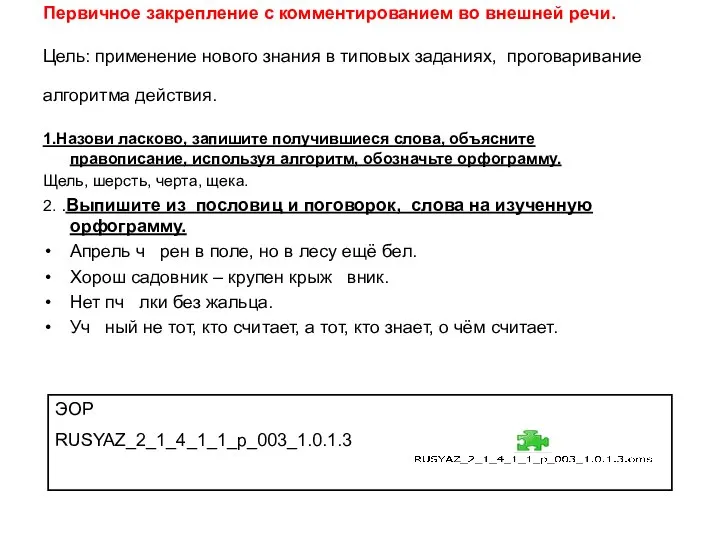 Первичное закрепление с комментированием во внешней речи.

Цель: применение нового знания в типовых заданиях, проговаривание

алгоритма действия.

1.Назови ласково, запишите получившиеся слова, объясните правописание, используя алгоритм, обозначьте орфограмму.
Щель, шерсть, черта, щека.
2. .Выпишите из пословиц и поговорок, слова на изученную орфограмму.
• Апрель ч рен в поле, но в лесу ещё бел.
• Хорош садовник – крупен крыж вник.
• Нет пч лки без жальца.
• Уч ный не тот, кто считает, а тот, кто знает, о чём считает.

ЭОР
RUSYAZ_2_1_4_1_1_p_003_1.0.1.3
RUSYAZ_2_1_4_1_1_p_003_1.0.1.3.oms